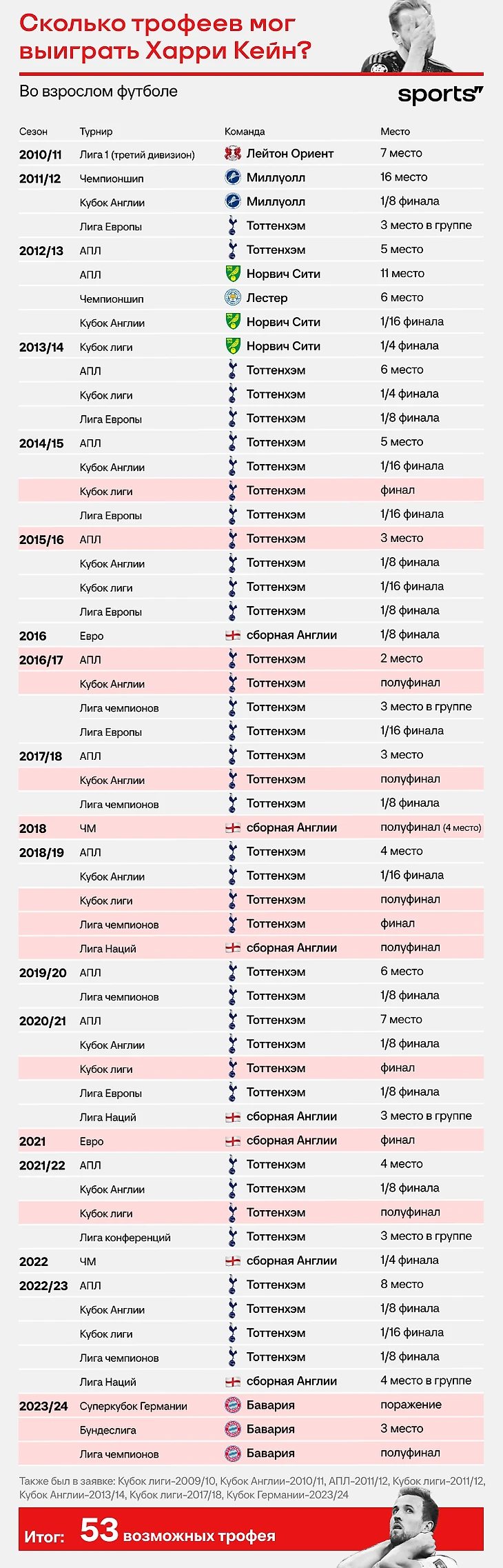 Сколько трофеев мог выиграть Харри Кейн?

Во взрослом футболе

sports''

| Сезон | Турнир | Команда | Место |
|---|---|---|---|
| 2010/11 | Лига 1 (третий дивизион) | Лейтон Ориент | 7 место |
| 2011/12 | Чемпионшип | Миллуолл | 16 место |
| | Кубок Англии | Миллуолл | 1/8 финала |
| | Лига Европы | Тоттенхэм | 3 место в группе |
| 2012/13 | АПЛ | Тоттенхэм | 5 место |
| | АПЛ | Норвич Сити | 11 место |
| | Чемпионшип | Лестер | 6 место |
| | Кубок Англии | Норвич Сити | 1/16 финала |
| 2013/14 | Кубок лиги | Норвич Сити | 1/4 финала |
| | АПЛ | Тоттенхэм | 6 место |
| | Кубок лиги | Тоттенхэм | 1/4 финала |
| | Лига Европы | Тоттенхэм | 1/8 финала |
| 2014/15 | АПЛ | Тоттенхэм | 5 место |
| | Кубок Англии | Тоттенхэм | 1/16 финала |
| | Кубок лиги | Тоттенхэм | финал |
| | Лига Европы | Тоттенхэм | 1/16 финала |
| 2015/16 | АПЛ | Тоттенхэм | 3 место |
| | Кубок Англии | Тоттенхэм | 1/8 финала |
| | Кубок лиги | Тоттенхэм | 1/16 финала |
| | Лига Европы | Тоттенхэм | 1/8 финала |
| 2016 | Евро | сборная Англии | 1/8 финала |
| 2016/17 | АПЛ | Тоттенхэм | 2 место |
| | Кубок Англии | Тоттенхэм | полуфинал |
| | Лига чемпионов | Тоттенхэм | 3 место в группе |
| | Лига Европы | Тоттенхэм | 1/16 финала |
| 2017/18 | АПЛ | Тоттенхэм | 3 место |
| | Кубок Англии | Тоттенхэм | полуфинал |
| | Лига чемпионов | Тоттенхэм | 1/8 финала |
| 2018 | ЧМ | сборная Англии | полуфинал (4 место) |
| 2018/19 | АПЛ | Тоттенхэм | 4 место |
| | Кубок Англии | Тоттенхэм | 1/16 финала |
| | Кубок лиги | Тоттенхэм | полуфинал |
| | Лига чемпионов | Тоттенхэм | финал |
| | Лига Наций | сборная Англии | полуфинал |
| 2019/20 | АПЛ | Тоттенхэм | 6 место |
| | Лига чемпионов | Тоттенхэм | 1/8 финала |
| 2020/21 | АПЛ | Тоттенхэм | 7 место |
| | Кубок Англии | Тоттенхэм | 1/8 финала |
| | Кубок лиги | Тоттенхэм | финал |
| | Лига Европы | Тоттенхэм | 1/8 финала |
| | Лига Наций | сборная Англии | 3 место в группе |
| 2021 | Евро | сборная Англии | финал |
| 2021/22 | АПЛ | Тоттенхэм | 4 место |
| | Кубок Англии | Тоттенхэм | 1/8 финала |
| | Кубок лиги | Тоттенхэм | полуфинал |
| | Лига конференций | Тоттенхэм | 3 место в группе |
| 2022 | ЧМ | сборная Англии | 1/4 финала |
| 2022/23 | АПЛ | Тоттенхэм | 8 место |
| | Кубок Англии | Тоттенхэм | 1/8 финала |
| | Кубок лиги | Тоттенхэм | 1/16 финала |
| | Лига чемпионов | Тоттенхэм | 1/8 финала |
| | Лига Наций | сборная Англии | 4 место в группе |
| 2023/24 | Суперкубок Германии | Бавария | поражение |
| | Бундеслига | Бавария | 3 место |
| | Лига чемпионов | Бавария | полуфинал |

Также был в заявке: Кубок лиги-2009/10, Кубок Англии-2010/11, АПЛ-2011/12, Кубок лиги-2011/12, Кубок Англии-2013/14, Кубок лиги-2017/18, Кубок Германии-2023/24

Итог: 53 возможных трофея